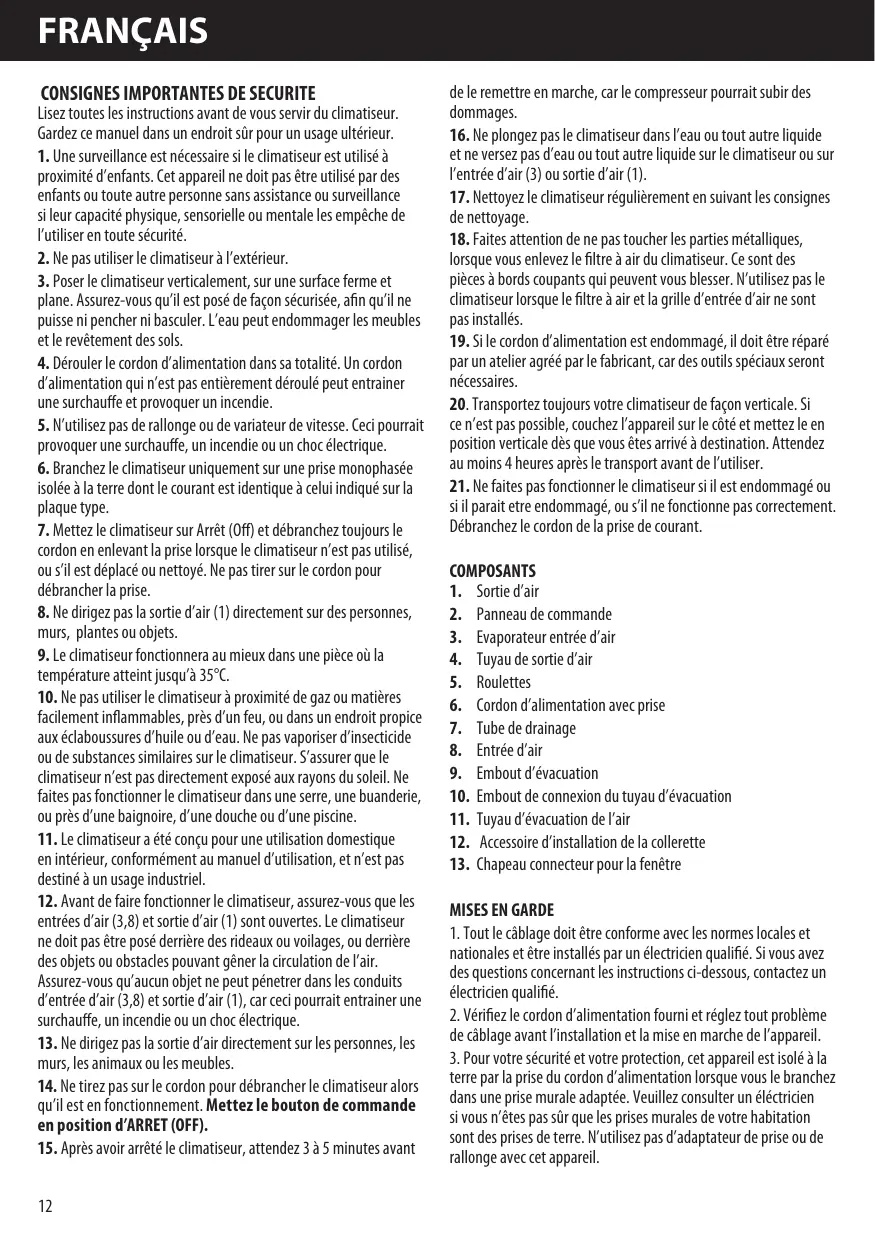 FRANÇAIS

CONSIGNES IMPORTANTES DE SECURITE
Lisez toutes les instructions avant de vous servir du climatiseur. Gardez ce manuel dans un endroit sûr pour un usage ultérieur.

1. Une surveillance est nécessaire si le climatiseur est utilisé à proximité d'enfants. Cet appareil ne doit pas être utilisé par des enfants ou toute autre personne sans assistance ou surveillance si leur capacité physique, sensorielle ou mentale les empêche de l'utiliser en toute sécurité.

2. Ne pas utiliser le climatiseur à l'extérieur.

3. Poser le climatiseur verticalement, sur une surface ferme et plane. Assurez-vous qu'il est posé de façon sécurisée, afin qu'il ne puisse ni pencher ni basculer. L'eau peut endommager les meubles et le revêtement des sols.

4. Dérouler le cordon d'alimentation dans sa totalité. Un cordon d'alimentation qui n'est pas entièrement déroulé peut entrainer une surchauffe et provoquer un incendie.

5. N'utilisez pas de rallonge ou de variateur de vitesse. Ceci pourrait provoquer une surchauffe, un incendie ou un choc électrique.

6. Branchez le climatiseur uniquement sur une prise monophasée isolée à la terre dont le courant est identique à celui indiqué sur la plaque type.

7. Mettez le climatiseur sur Arrêt (Off) et débranchez toujours le cordon en enlevant la prise lorsque le climatiseur n'est pas utilisé, ou s'il est déplacé ou nettoyé. Ne pas tirer sur le cordon pour débrancher la prise.

8. Ne dirigez pas la sortie d'air (1) directement sur des personnes, murs, plantes ou objets.

9. Le climatiseur fonctionnera au mieux dans une pièce où la température atteint jusqu'à 35°C.

10. Ne pas utiliser le climatiseur à proximité de gaz ou matières facilement inflammables, près d'un feu, ou dans un endroit propice aux éclaboussures d'huile ou d'eau. Ne pas vaporiser d'insecticide ou de substances similaires sur le climatiseur. S'assurer que le climatiseur n'est pas directement exposé aux rayons du soleil. Ne faites pas fonctionner le climatiseur dans une serre, une buanderie, ou près d'une baignoire, d'une douche ou d'une piscine.

11. Le climatiseur a été conçu pour une utilisation domestique en intérieur, conformément au manuel d'utilisation, et n'est pas destiné à un usage industriel.

12. Avant de faire fonctionner le climatiseur, assurez-vous que les entrées d'air (3,8) et sortie d'air (1) sont ouvertes. Le climatiseur ne doit pas être posé derrière des rideaux ou voilages, ou derrière des objets ou obstacles pouvant gêner la circulation de l'air. Assurez-vous qu'aucun objet ne peut pénetrer dans les conduits d'entrée d'air (3,8) et sortie d'air (1), car ceci pourrait entrainer une surchauffe, un incendie ou un choc électrique.

13. Ne dirigez pas la sortie d'air directement sur les personnes, les murs, les animaux ou les meubles.

14. Ne tirez pas sur le cordon pour débrancher le climatiseur alors qu'il est en fonctionnement. Mettez le bouton de commande en position d'ARRET (OFF).

15. Après avoir arrêté le climatiseur, attendez 3 à 5 minutes avant de le remettre en marche, car le compresseur pourrait subir des dommages.

16. Ne plongez pas le climatiseur dans l'eau ou tout autre liquide et ne versez pas d'eau ou tout autre liquide sur le climatiseur ou sur l'entrée d'air (3) ou sortie d'air (1).

17. Nettoyez le climatiseur régulièrement en suivant les consignes de nettoyage.

18. Faites attention de ne pas toucher les parties métalliques, lorsque vous enlevez le filtre à air du climatiseur. Ce sont des pièces à bords coupants qui peuvent vous blesser. N'utilisez pas le climatiseur lorsque le filtre à air et la grille d'entrée d'air ne sont pas installés.

19. Si le cordon d'alimentation est endommagé, il doit être réparé par un atelier agréé par le fabricant, car des outils spéciaux seront nécessaires.

20. Transportez toujours votre climatiseur de façon verticale. Si ce n'est pas possible, couchez l'appareil sur le côté et mettez le en position verticale dès que vous êtes arrivé à destination. Attendez au moins 4 heures après le transport avant de l'utiliser.

21. Ne faites pas fonctionner le climatiseur si il est endommagé ou si il parait etre endommagé, ou s'il ne fonctionne pas correctement. Débranchez le cordon de la prise de courant.

COMPOSANTS
1. Sortie d'air
2. Panneau de commande
3. Evaporateur entrée d'air
4. Tuyau de sortie d'air
5. Roulettes
6. Cordon d'alimentation avec prise
7. Tube de drainage
8. Entrée d'air
9. Embout d'évacuation
10. Embout de connexion du tuyau d'évacuation
11. Tuyau d'évacuation de l'air
12. Accessoire d'installation de la collerette
13. Chapeau connecteur pour la fenêtre

MISES EN GARDE
1. Tout le câblage doit être conforme avec les normes locales et nationales et être installés par un électricien qualifié. Si vous avez des questions concernant les instructions ci-dessous, contactez un électricien qualifié.

2. Vérifiez le cordon d'alimentation fourni et réglez tout problème de câblage avant l'installation et la mise en marche de l'appareil.

3. Pour votre sécurité et votre protection, cet appareil est isolé à la terre par la prise du cordon d'alimentation lorsque vous le branchez dans une prise murale adaptée. Veuillez consulter un éléctricien si vous n'êtes pas sûr que les prises murales de votre habitation sont des prises de terre. N'utilisez pas d'adaptateur de prise ou de rallonge avec cet appareil.

12